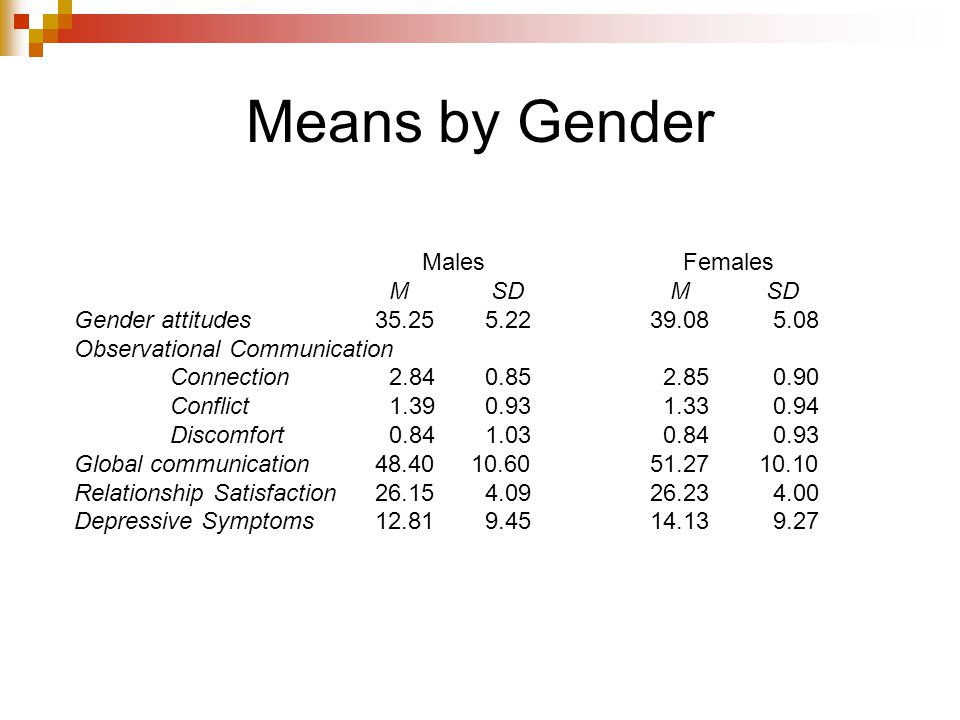 Means by Gender

| | Males | | Females | |
|---|---|---|---|---|
| | M | SD | M | SD |
| Gender attitudes | 35.25 | 5.22 | 39.08 | 5.08 |
| Observational Communication | | | | |
| Connection | 2.84 | 0.85 | 2.85 | 0.90 |
| Conflict | 1.39 | 0.93 | 1.33 | 0.94 |
| Discomfort | 0.84 | 1.03 | 0.84 | 0.93 |
| Global communication | 48.40 | 10.60 | 51.27 | 10.10 |
| Relationship Satisfaction | 26.15 | 4.09 | 26.23 | 4.00 |
| Depressive Symptoms | 12.81 | 9.45 | 14.13 | 9.27 |